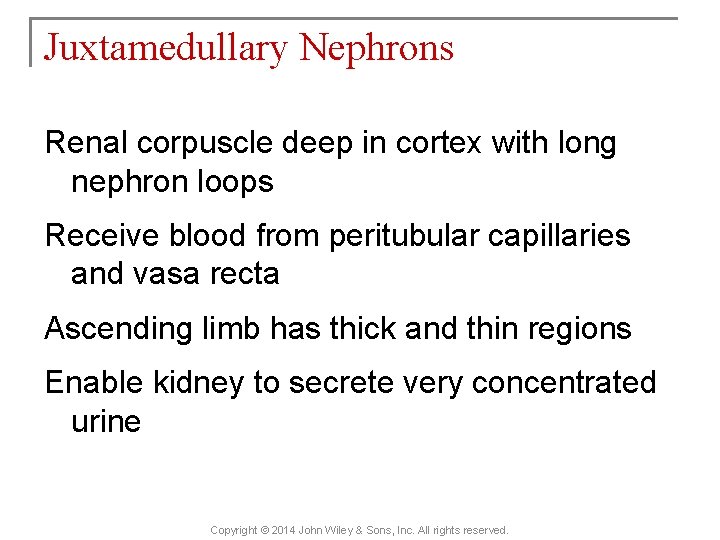 Juxtamedullary Nephrons

Renal corpuscle deep in cortex with long nephron loops

Receive blood from peritubular capillaries and vasa recta

Ascending limb has thick and thin regions

Enable kidney to secrete very concentrated urine

Copyright © 2014 John Wiley & Sons, Inc. All rights reserved.